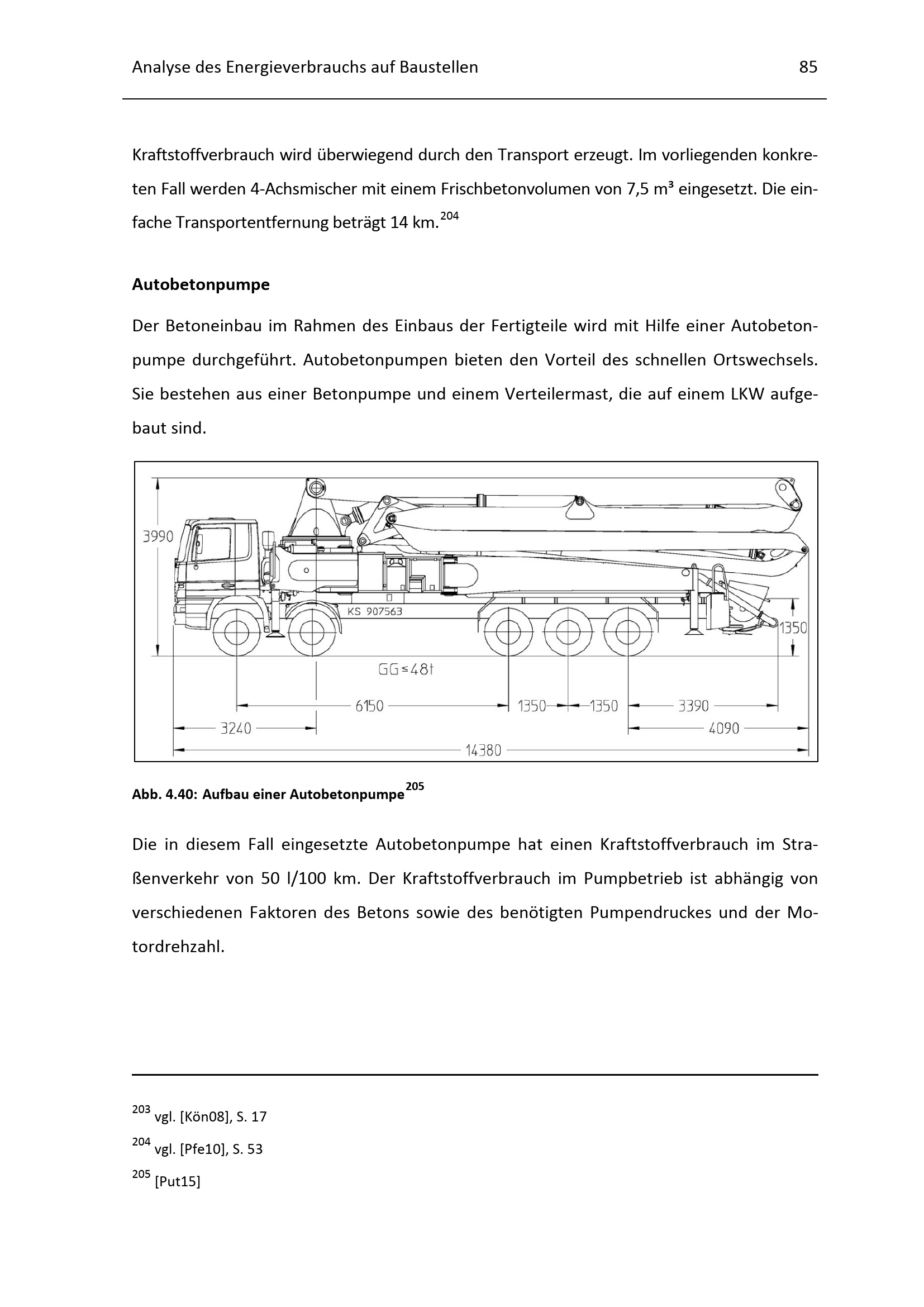 Analyse des Energieverbrauchs auf Baustellen 85

Kraftstoffverbrauch wird überwiegend durch den Transport erzeugt. Im vorliegenden konkreten Fall werden 4-Achsmischer mit einem Frischbetonvolumen von 7,5 m³ eingesetzt. Die einfache Transportentfernung beträgt 14 km.$^{204}$

Autobetonpumpe

Der Betoneinbau im Rahmen des Einbaus der Fertigteile wird mit Hilfe einer Autobetonpumpe durchgeführt. Autobetonpumpen bieten den Vorteil des schnellen Ortswechsels. Sie bestehen aus einer Betonpumpe und einem Verteilermast, die auf einem LKW aufgebaut sind.

3990
KS 907563
1350
GG≤48t
6150
1350
1350
3390
3240
4090
14380

Abb. 4.40: Aufbau einer Autobetonpumpe$^{205}$

Die in diesem Fall eingesetzte Autobetonpumpe hat einen Kraftstoffverbrauch im Straßenverkehr von 50 l/100 km. Der Kraftstoffverbrauch im Pumpbetrieb ist abhängig von verschiedenen Faktoren des Betons sowie des benötigten Pumpendruckes und der Motordrehzahl.

$^{203}$ vgl. [Kön08], S. 17

$^{204}$ vgl. [Pfe10], S. 53

$^{205}$ [Put15]